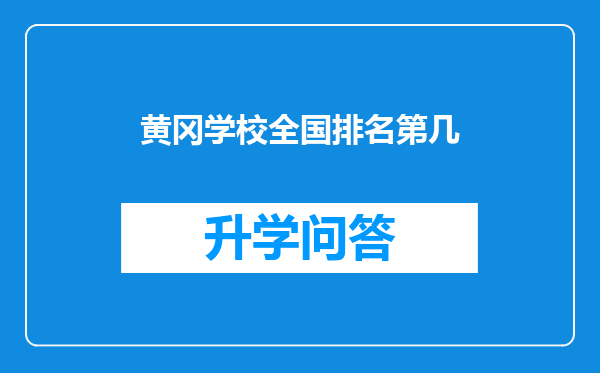 黄冈学校全国排名第几

升学问答